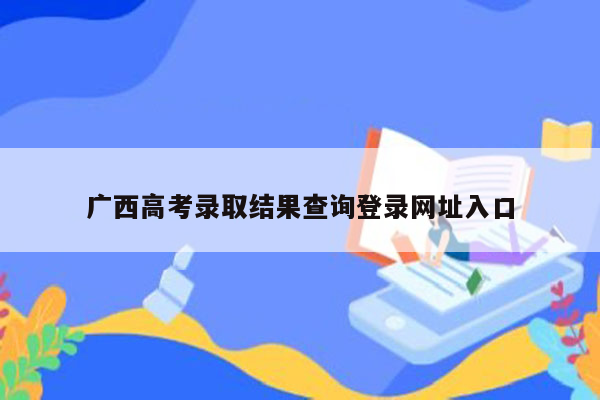 广西高考录取结果查询登录网址入口